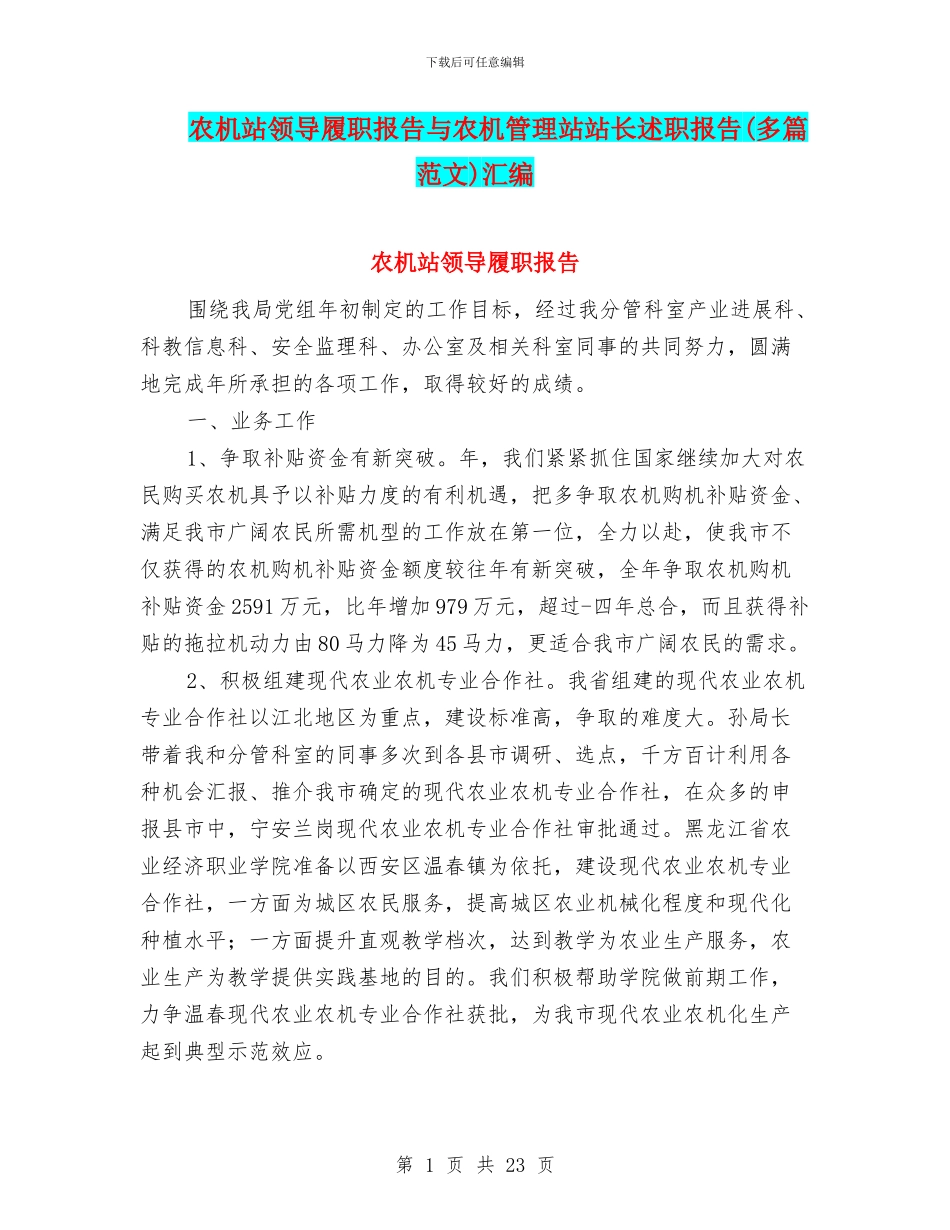 下载后可任意编辑

农机站领导履职报告与农机管理站站长述职报告(多篇范文)汇编

农机站领导履职报告

围绕我局党组年初制定的工作目标，经过我分管科室产业进展科、科教信息科、安全监理科、办公室及相关科室同事的共同努力，圆满地完成年所承担的各项工作，取得较好的成绩。

一、业务工作

1、争取补贴资金有新突破。年，我们紧紧抓住国家继续加大对农民购买农机具予以补贴力度的有利机遇，把多争取农机购机补贴资金、满足我市广阔农民所需机型的工作放在第一位，全力以赴，使我市不仅获得的农机购机补贴资金额度较往年有新突破，全年争取农机购机补贴资金2591万元，比年增加979万元，超过-四年总合，而且获得补贴的拖拉机动力由80马力降为45马力，更适合我市广阔农民的需求。

2、积极组建现代农业农机专业合作社。我省组建的现代农业农机专业合作社以江北地区为重点，建设标准高，争取的难度大。孙局长带着我和分管科室的同事多次到各县市调研、选点，千方百计利用各种机会汇报、推介我市确定的现代农业农机专业合作社，在众多的申报县市中，宁安兰岗现代农业农机专业合作社审批通过。黑龙江省农业经济职业学院准备以西安区温春镇为依托，建设现代农业农机专业合作社，一方面为城区农民服务，提高城区农业机械化程度和现代化种植水平；一方面提升直观教学档次，达到教学为农业生产服务，农业生产为教学提供实践基地的目的。我们积极帮助学院做前期工作，力争温春现代农业农机专业合作社获批，为我市现代农业农机化生产起到典型示范效应。

第 1 页 共 23 页